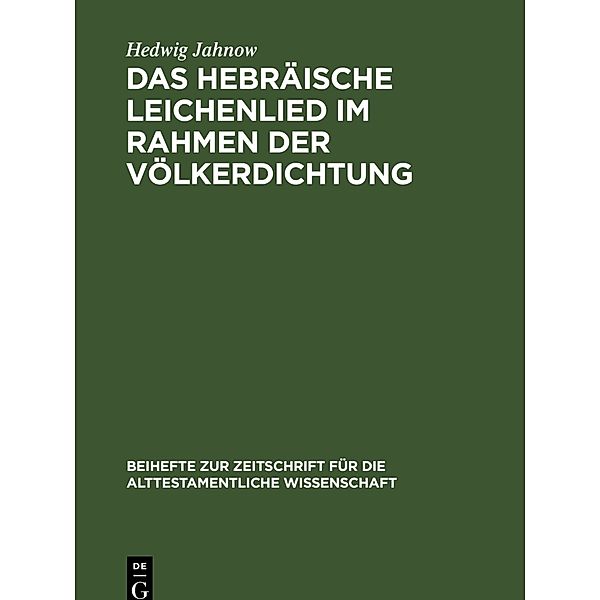 Hedwig Jahnow

DAS HEBRÄISCHE LEICHENLIED IM RAHMEN DER VÖLKERDICHTUNG

BEIHEFTE ZUR ZEITSCHRIFT FÜR DIE ALTTESTAMENTLICHE WISSENSCHAFT

DE G